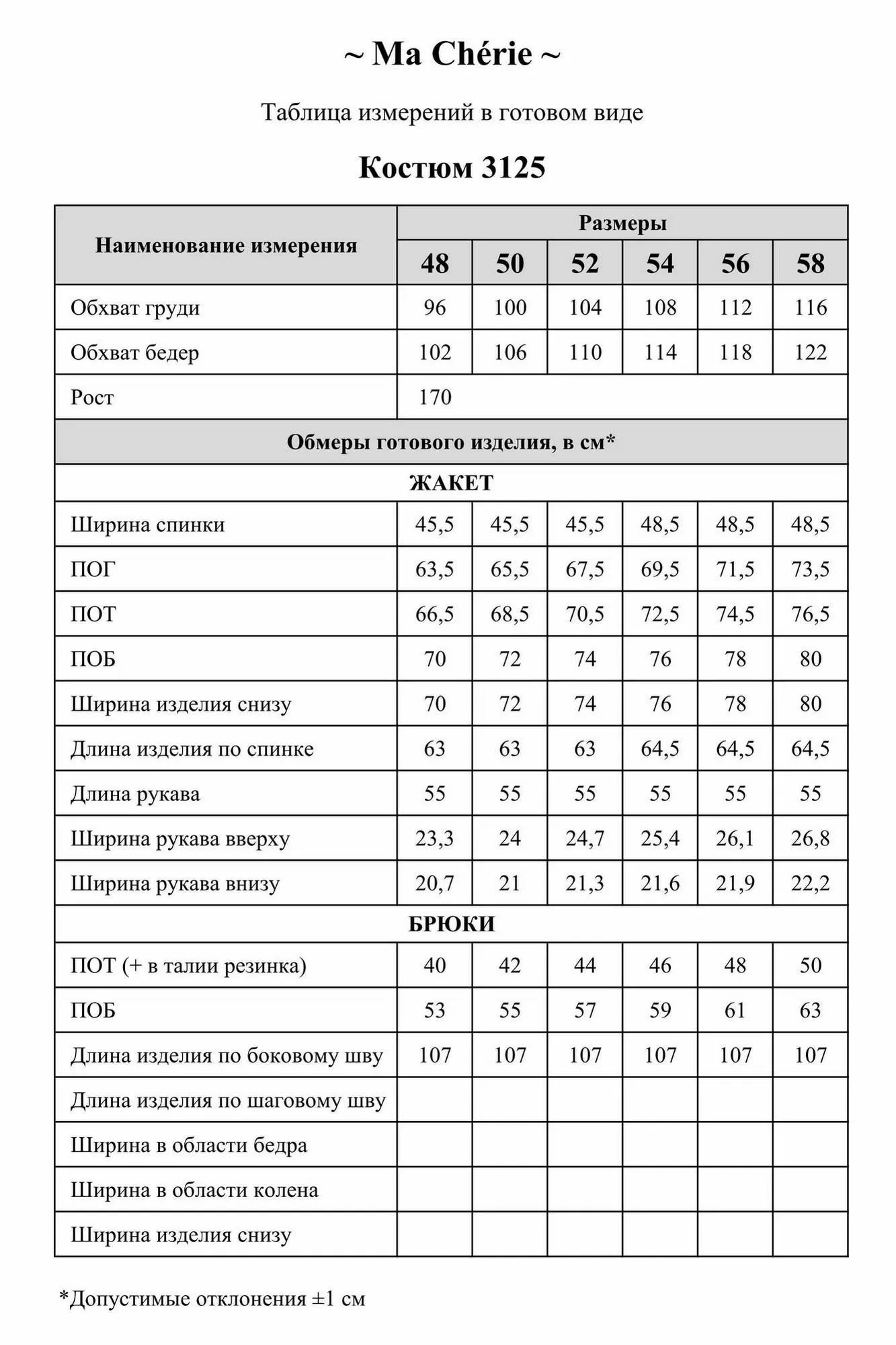 ~ Ma Chérie ~

Таблица измерений в готовом виде

Костюм 3125

| Наименование измерения | Размеры | | | | | |
|---|---|---|---|---|---|---|
| | 48 | 50 | 52 | 54 | 56 | 58 |
| Обхват груди | 96 | 100 | 104 | 108 | 112 | 116 |
| Обхват бедер | 102 | 106 | 110 | 114 | 118 | 122 |
| Рост | 170 | | | | | |
| Обмеры готового изделия, в см* | | | | | | |
| ЖАКЕТ | | | | | | |
| Ширина спинки | 45,5 | 45,5 | 45,5 | 48,5 | 48,5 | 48,5 |
| ПОГ | 63,5 | 65,5 | 67,5 | 69,5 | 71,5 | 73,5 |
| ПОТ | 66,5 | 68,5 | 70,5 | 72,5 | 74,5 | 76,5 |
| ПОБ | 70 | 72 | 74 | 76 | 78 | 80 |
| Ширина изделия снизу | 70 | 72 | 74 | 76 | 78 | 80 |
| Длина изделия по спинке | 63 | 63 | 63 | 64,5 | 64,5 | 64,5 |
| Длина рукава | 55 | 55 | 55 | 55 | 55 | 55 |
| Ширина рукава вверху | 23,3 | 24 | 24,7 | 25,4 | 26,1 | 26,8 |
| Ширина рукава внизу | 20,7 | 21 | 21,3 | 21,6 | 21,9 | 22,2 |
| БРЮКИ | | | | | | |
| ПОТ (+ в талии резинка) | 40 | 42 | 44 | 46 | 48 | 50 |
| ПОБ | 53 | 55 | 57 | 59 | 61 | 63 |
| Длина изделия по боковому шву | 107 | 107 | 107 | 107 | 107 | 107 |
| Длина изделия по шаговому шву | | | | | | |
| Ширина в области бедра | | | | | | |
| Ширина в области колена | | | | | | |
| Ширина изделия снизу | | | | | | |

*Допустимые отклонения ±1 см